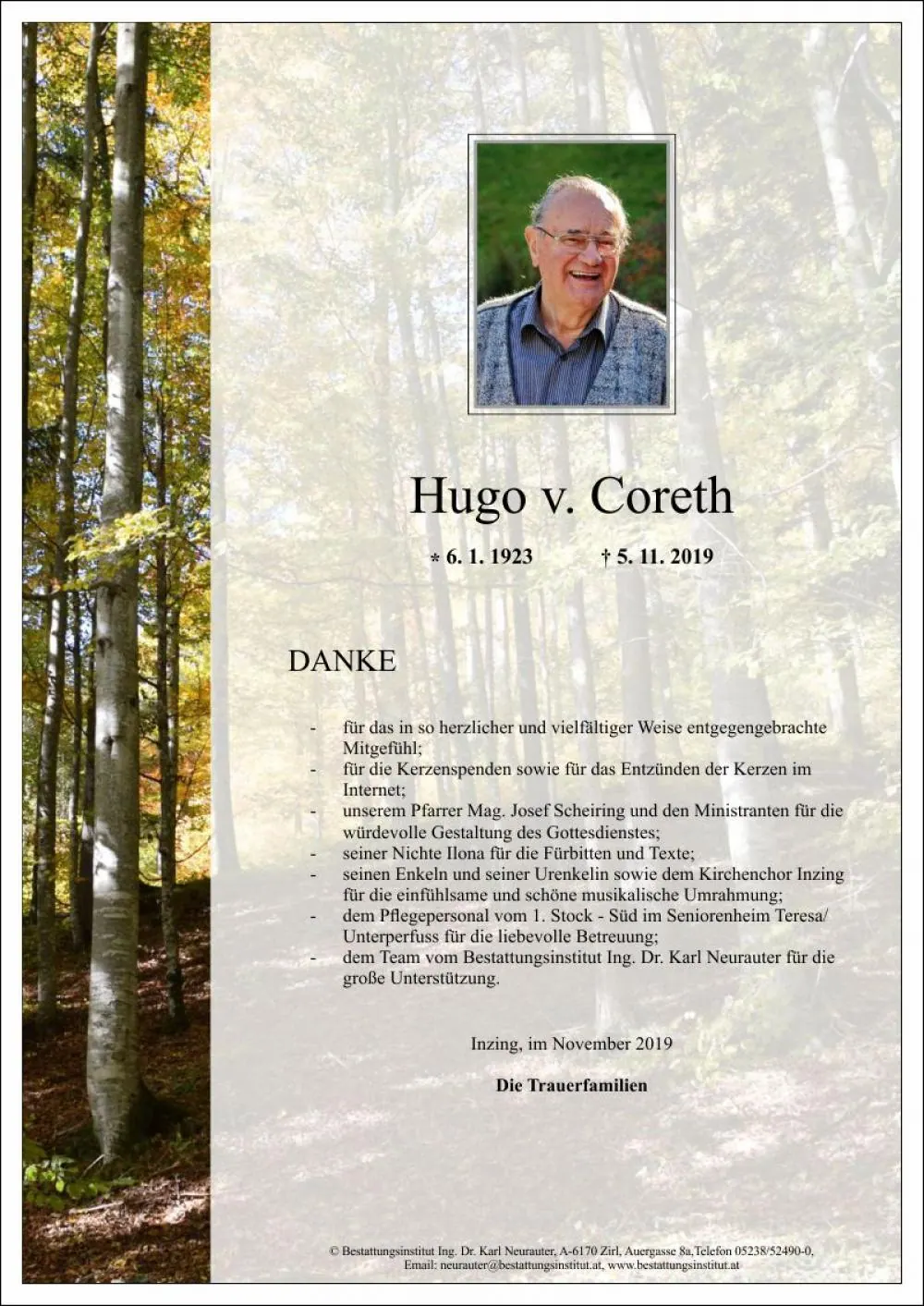 Hugo v. Coreth

* 6. 1. 1923 † 5. 11. 2019

DANKE

- für das in so herzlicher und vielfältiger Weise entgegengebrachte Mitgefühl;
- für die Kerzenspenden sowie für das Entzünden der Kerzen im Internet;
- unserem Pfarrer Mag. Josef Scheiring und den Ministranten für die würdevolle Gestaltung des Gottesdienstes;
- seiner Nichte Ilona für die Fürbitten und Texte;
- seinen Enkeln und seiner Urenkelin sowie dem Kirchenchor Inzing für die einfühlsame und schöne musikalische Umrahmung;
- dem Pflegepersonal vom 1. Stock - Süd im Seniorenheim Teresa/ Unterperfuss für die liebevolle Betreuung;
- dem Team vom Bestattungsinstitut Ing. Dr. Karl Neurauter für die große Unterstützung.

Inzing, im November 2019

Die Trauerfamilien

© Bestattungsinstitut Ing. Dr. Karl Neurauter, A-6170 Zirl, Auergasse 8a,Telefon 05238/52490-0,
Email: neurauter@bestattungsinstitut.at, www.bestattungsinstitut.at